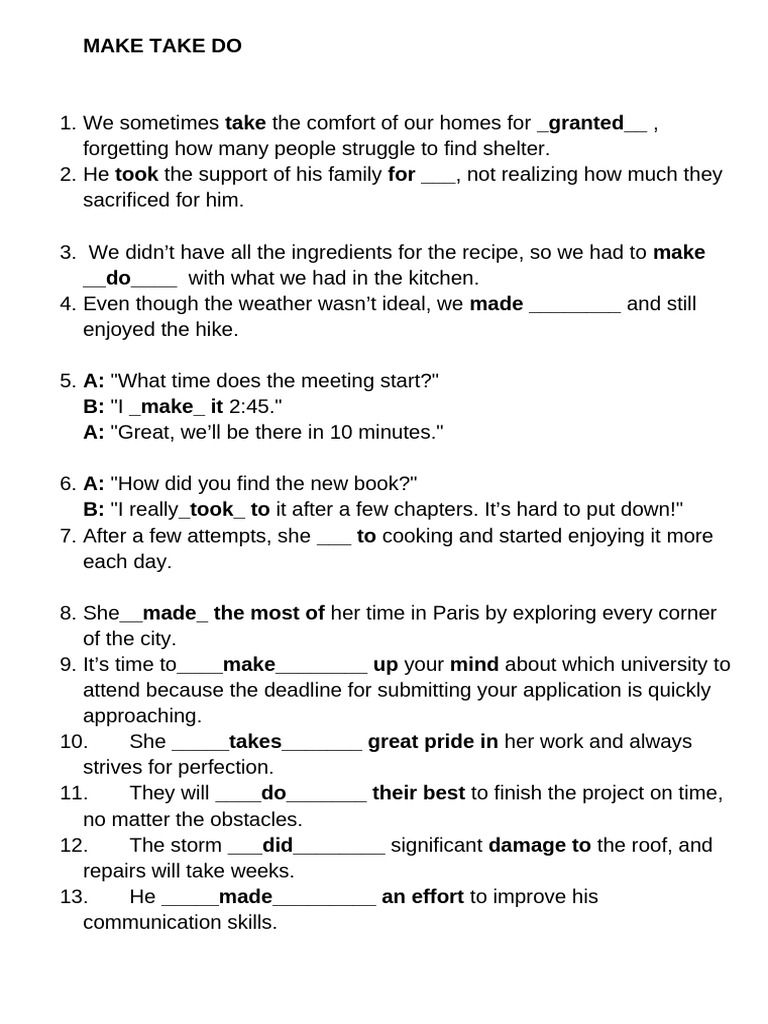 MAKE TAKE DO

1. We sometimes take the comfort of our homes for _granted__ , forgetting how many people struggle to find shelter.
2. He took the support of his family for ___, not realizing how much they sacrificed for him.

3. We didn't have all the ingredients for the recipe, so we had to make __do____ with what we had in the kitchen.
4. Even though the weather wasn't ideal, we made ________ and still enjoyed the hike.

5. A: "What time does the meeting start?"
B: "I _make_ it 2:45."
A: "Great, we'll be there in 10 minutes."

6. A: "How did you find the new book?"
B: "I really_took_ to it after a few chapters. It's hard to put down!"
7. After a few attempts, she ___ to cooking and started enjoying it more each day.

8. She__made_ the most of her time in Paris by exploring every corner of the city.
9. It's time to____make________ up your mind about which university to attend because the deadline for submitting your application is quickly approaching.
10. She _____takes_______ great pride in her work and always strives for perfection.
11. They will ____do_______ their best to finish the project on time, no matter the obstacles.
12. The storm ___did________ significant damage to the roof, and repairs will take weeks.
13. He _____made_________ an effort to improve his communication skills.